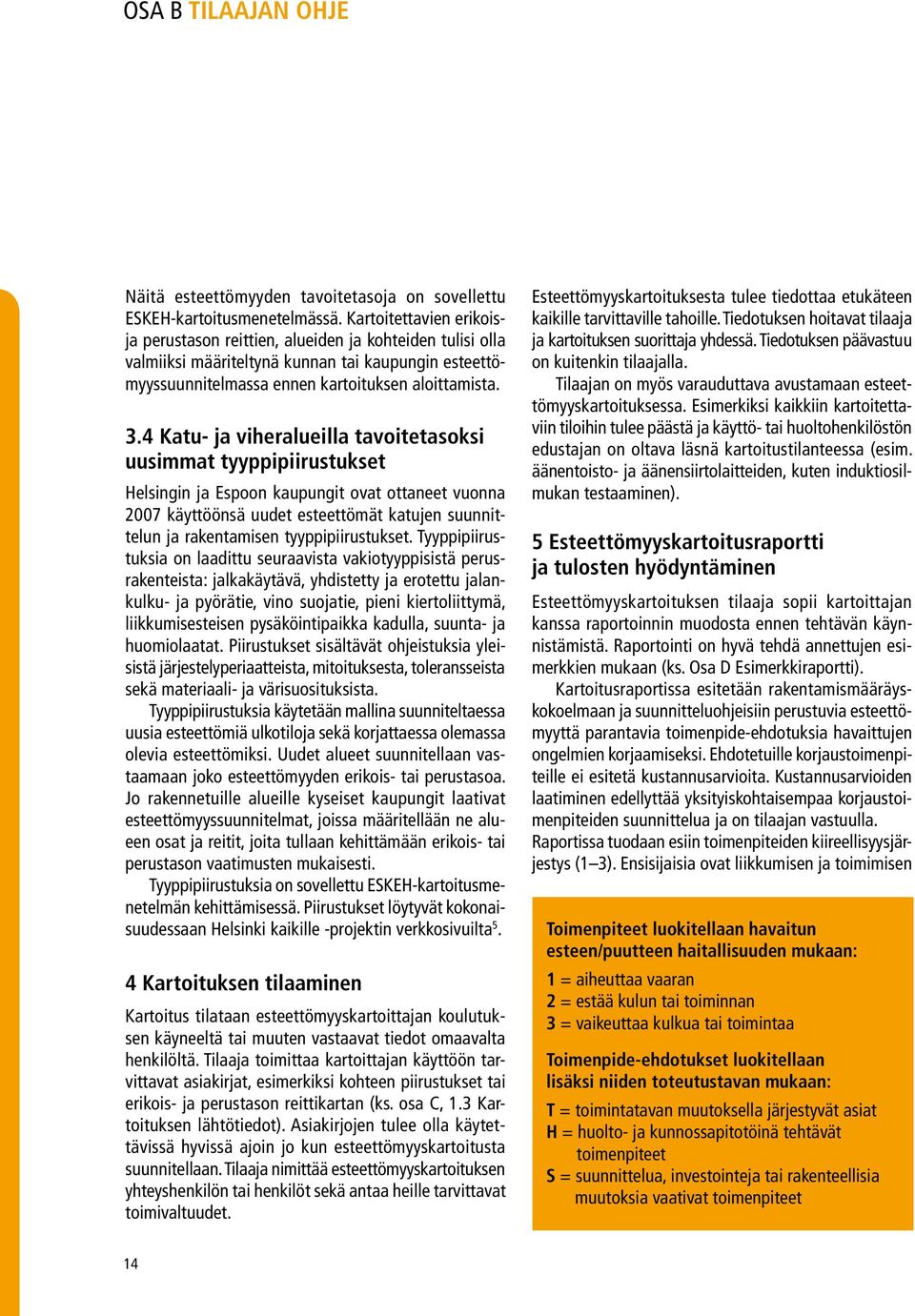 OSA B TILAAJAN OHJE

Näitä esteettömyyden tavoitetasoja on sovellettu ESKEH-kartoitusmenetelmässä. Kartoitettavien erikois- ja perustason reittien, alueiden ja kohteiden tulisi olla valmiiksi määriteltynä kunnan tai kaupungin esteettömyyssuunnitelmassa ennen kartoituksen aloittamista.

3.4 Katu- ja viheralueilla tavoitetasoksi uusimmat tyyppipiirustukset

Helsingin ja Espoon kaupungit ovat ottaneet vuonna 2007 käyttöönsä uudet esteettömät katujen suunnittelun ja rakentamisen tyyppipiirustukset. Tyyppipiirustuksia on laadittu seuraavista vakiotyyppisistä perusrakenteista: jalkakäytävä, yhdistetty ja erotettu jalankulku- ja pyörätie, vino suojatie, pieni kiertoliittymä, liikkumisesteisen pysäköintipaikka kadulla, suunta- ja huomiolaatat. Piirustukset sisältävät ohjeistuksia yleisistä järjestelyperiaatteista, mitoituksesta, toleransseista sekä materiaali- ja värisuosituksista.

Tyyppipiirustuksia käytetään mallina suunniteltaessa uusia esteettömiä ulkotiloja sekä korjattaessa olemassa olevia esteettömiksi. Uudet alueet suunnitellaan vastaamaan joko esteettömyyden erikois- tai perustasoa. Jo rakennetuille alueille kyseiset kaupungit laativat esteettömyyssuunnitelmat, joissa määritellään ne alueen osat ja reitit, joita tullaan kehittämään erikois- tai perustason vaatimusten mukaisesti.

Tyyppipiirustuksia on sovellettu ESKEH-kartoitusmenetelmän kehittämisessä. Piirustukset löytyvät kokonaisuudessaan Helsinki kaikille -projektin verkkosivuilta$^5$.

4 Kartoituksen tilaaminen

Kartoitus tilataan esteettömyyskartoittajan koulutuksen käyneeltä tai muuten vastaavat tiedot omaavalta henkilöltä. Tilaaja toimittaa kartoittajan käyttöön tarvittavat asiakirjat, esimerkiksi kohteen piirustukset tai erikois- ja perustason reittikartan (ks. osa C, 1.3 Kartoituksen lähtötiedot). Asiakirjojen tulee olla käytettävissä hyvissä ajoin jo kun esteettömyyskartoitusta suunnitellaan. Tilaaja nimittää esteettömyyskartoituksen yhteyshenkilön tai henkilöt sekä antaa heille tarvittavat toimivaltuudet.

Esteettömyyskartoituksesta tulee tiedottaa etukäteen kaikille tarvittaville tahoille. Tiedotuksen hoitavat tilaaja ja kartoituksen suorittaja yhdessä. Tiedotuksen päävastuu on kuitenkin tilaajalla.

Tilaajan on myös varauduttava avustamaan esteettömyyskartoituksessa. Esimerkiksi kaikkiin kartoitettaviin tiloihin tulee päästä ja käyttö- tai huoltohenkilöstön edustajan on oltava läsnä kartoitustilanteessa (esim. äänentoisto- ja äänensiirtolaitteiden, kuten induktiosilmukan testaaminen).

5 Esteettömyyskartoitusraportti ja tulosten hyödyntäminen

Esteettömyyskartoituksen tilaaja sopii kartoittajan kanssa raportoinnin muodosta ennen tehtävän käynnistämistä. Raportointi on hyvä tehdä annettujen esimerkkien mukaan (ks. Osa D Esimerkkiraportti).

Kartoitusraportissa esitetään rakentamismääräyskokoelmaan ja suunnitteluohjeisiin perustuvia esteettömyyttä parantavia toimenpide-ehdotuksia havaittujen ongelmien korjaamiseksi. Ehdotetuille korjaustoimenpiteille ei esitetä kustannusarvioita. Kustannusarvioiden laatiminen edellyttää yksityiskohtaisempaa korjaustoimenpiteiden suunnittelua ja on tilaajan vastuulla. Raportissa tuodaan esiin toimenpiteiden kiireellisyysjärjestys (1–3). Ensisijaisia ovat liikkumisen ja toimimisen

Toimenpiteet luokitellaan havaitun esteen/puutteen haitallisuuden mukaan:
1 = aiheuttaa vaaran
2 = estää kulun tai toiminnan
3 = vaikeuttaa kulkua tai toimintaa

Toimenpide-ehdotukset luokitellaan lisäksi niiden toteutustavan mukaan:
T = toimintatavan muutoksella järjestyvät asiat
H = huolto- ja kunnossapitotöinä tehtävät toimenpiteet
S = suunnittelua, investointeja tai rakenteellisia muutoksia vaativat toimenpiteet

14